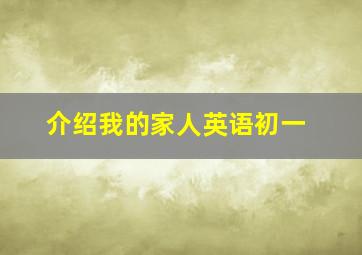 介绍我的家人英语初一